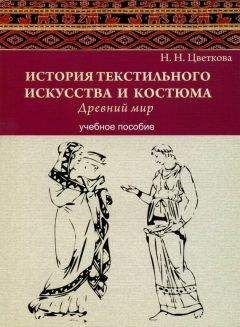 Н. Н. Цветкова

ИСТОРИЯ ТЕКСТИЛЬНОГО ИСКУССТВА И КОСТЮМА

Древний мир

учебное пособие